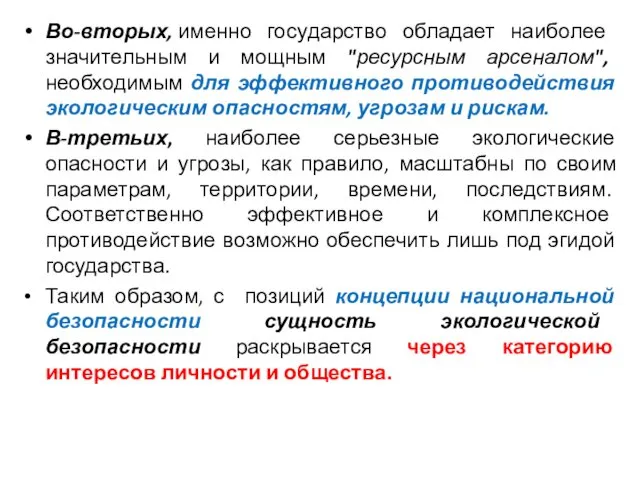 • Во-вторых, именно государство обладает наиболее значительным и мощным "ресурсным арсеналом", необходимым для эффективного противодействия экологическим опасностям, угрозам и рискам.

• В-третьих, наиболее серьезные экологические опасности и угрозы, как правило, масштабны по своим параметрам, территории, времени, последствиям. Соответственно эффективное и комплексное противодействие возможно обеспечить лишь под эгидой государства.

• Таким образом, с позиций концепции национальной безопасности сущность экологической безопасности раскрывается через категорию интересов личности и общества.